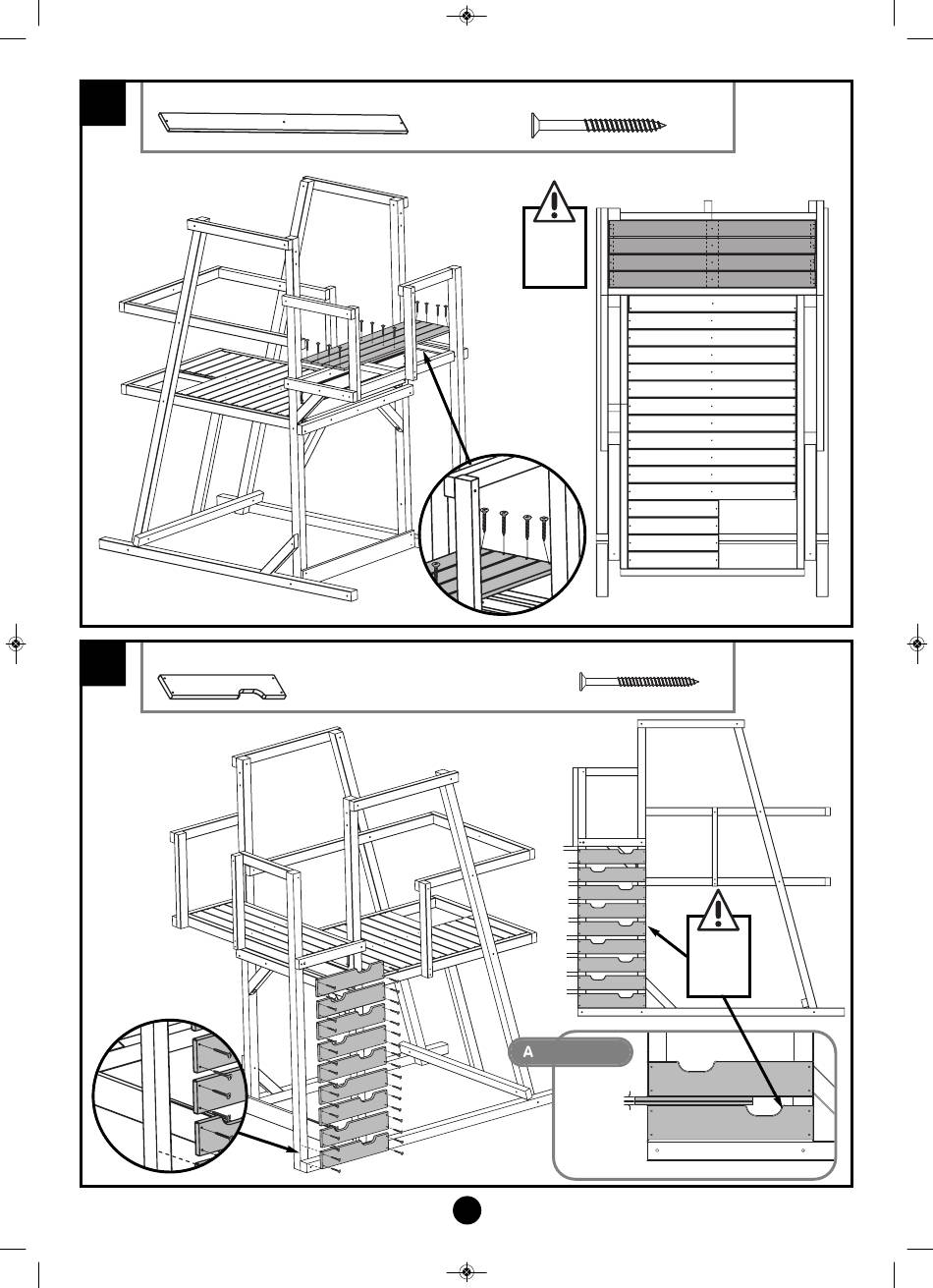 A